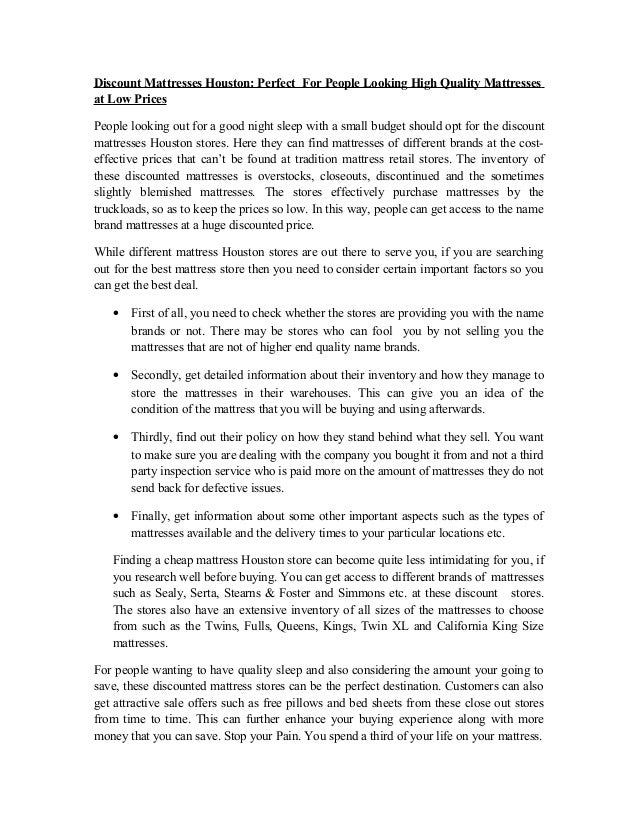 Discount Mattresses Houston: Perfect For People Looking High Quality Mattresses at Low Prices

People looking out for a good night sleep with a small budget should opt for the discount mattresses Houston stores. Here they can find mattresses of different brands at the cost-effective prices that can't be found at tradition mattress retail stores. The inventory of these discounted mattresses is overstocks, closeouts, discontinued and the sometimes slightly blemished mattresses. The stores effectively purchase mattresses by the truckloads, so as to keep the prices so low. In this way, people can get access to the name brand mattresses at a huge discounted price.

While different mattress Houston stores are out there to serve you, if you are searching out for the best mattress store then you need to consider certain important factors so you can get the best deal.

• First of all, you need to check whether the stores are providing you with the name brands or not. There may be stores who can fool you by not selling you the mattresses that are not of higher end quality name brands.

• Secondly, get detailed information about their inventory and how they manage to store the mattresses in their warehouses. This can give you an idea of the condition of the mattress that you will be buying and using afterwards.

• Thirdly, find out their policy on how they stand behind what they sell. You want to make sure you are dealing with the company you bought it from and not a third party inspection service who is paid more on the amount of mattresses they do not send back for defective issues.

• Finally, get information about some other important aspects such as the types of mattresses available and the delivery times to your particular locations etc.

Finding a cheap mattress Houston store can become quite less intimidating for you, if you research well before buying. You can get access to different brands of mattresses such as Sealy, Serta, Stearns & Foster and Simmons etc. at these discount stores. The stores also have an extensive inventory of all sizes of the mattresses to choose from such as the Twins, Fulls, Queens, Kings, Twin XL and California King Size mattresses.

For people wanting to have quality sleep and also considering the amount your going to save, these discounted mattress stores can be the perfect destination. Customers can also get attractive sale offers such as free pillows and bed sheets from these close out stores from time to time. This can further enhance your buying experience along with more money that you can save. Stop your Pain. You spend a third of your life on your mattress.